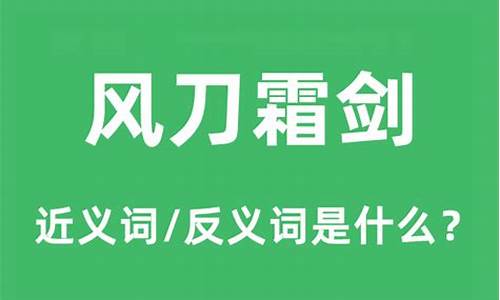 风刀霜剑

近义词/反义词是什么？